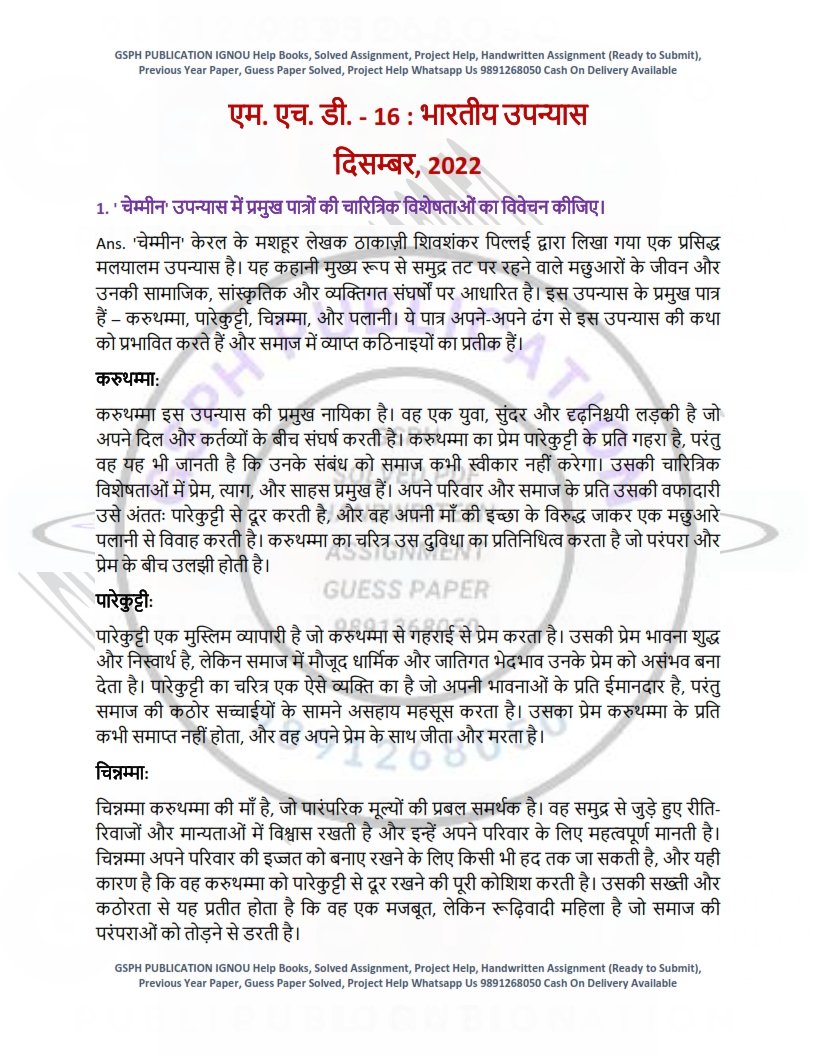 GSPH PUBLICATION IGNOU Help Books, Solved Assignment, Project Help, Handwritten Assignment (Ready to Submit), Previous Year Paper, Guess Paper Solved, Project Help Whatsapp Us 9891268050 Cash On Delivery Available

एम. एच. डी. - 16 : भारतीय उपन्यास

दिसम्बर, 2022

1. ' चेम्मीन' उपन्यास में प्रमुख पात्रों की चारित्रिक विशेषताओं का विवेचन कीजिए।

Ans. 'चेम्मीन' केरल के मशहूर लेखक ठाकाज़ी शिवशंकर पिल्लई द्वारा लिखा गया एक प्रसिद्ध मलयालम उपन्यास है। यह कहानी मुख्य रूप से समुद्र तट पर रहने वाले मछुआरों के जीवन और उनकी सामाजिक, सांस्कृतिक और व्यक्तिगत संघर्षों पर आधारित है। इस उपन्यास के प्रमुख पात्र हैं – करुथम्मा, पारेकुट्टी, चिन्नम्मा, और पलानी। ये पात्र अपने-अपने ढंग से इस उपन्यास की कथा को प्रभावित करते हैं और समाज में व्याप्त कठिनाइयों का प्रतीक हैं।

करुथम्मा:

करुथम्मा इस उपन्यास की प्रमुख नायिका है। वह एक युवा, सुंदर और दृढ़निश्चयी लड़की है जो अपने दिल और कर्तव्यों के बीच संघर्ष करती है। करुथम्मा का प्रेम पारेकुट्टी के प्रति गहरा है, परंतु वह यह भी जानती है कि उनके संबंध को समाज कभी स्वीकार नहीं करेगा। उसकी चारित्रिक विशेषताओं में प्रेम, त्याग, और साहस प्रमुख हैं। अपने परिवार और समाज के प्रति उसकी वफादारी उसे अंततः पारेकुट्टी से दूर करती है, और वह अपनी माँ की इच्छा के विरुद्ध जाकर एक मछुआरे पलानी से विवाह करती है। करुथम्मा का चरित्र उस दुविधा का प्रतिनिधित्व करता है जो परंपरा और प्रेम के बीच उलझी होती है।

पारेकुट्टी:

पारेकुट्टी एक मुस्लिम व्यापारी है जो करुथम्मा से गहराई से प्रेम करता है। उसकी प्रेम भावना शुद्ध और निस्वार्थ है, लेकिन समाज में मौजूद धार्मिक और जातिगत भेदभाव उनके प्रेम को असंभव बना देता है। पारेकुट्टी का चरित्र एक ऐसे व्यक्ति का है जो अपनी भावनाओं के प्रति ईमानदार है, परंतु समाज की कठोर सच्चाईयों के सामने असहाय महसूस करता है। उसका प्रेम करुथम्मा के प्रति कभी समाप्त नहीं होता, और वह अपने प्रेम के साथ जीता और मरता है।

चिन्नम्मा:

चिन्नम्मा करुथम्मा की माँ है, जो पारंपरिक मूल्यों की प्रबल समर्थक है। वह समुद्र से जुड़े हुए रीति-रिवाजों और मान्यताओं में विश्वास रखती है और इन्हें अपने परिवार के लिए महत्वपूर्ण मानती है। चिन्नम्मा अपने परिवार की इज्जत को बनाए रखने के लिए किसी भी हद तक जा सकती है, और यही कारण है कि वह करुथम्मा को पारेकुट्टी से दूर रखने की पूरी कोशिश करती है। उसकी सख्ती और कठोरता से यह प्रतीत होता है कि वह एक मजबूत, लेकिन रूढ़िवादी महिला है जो समाज की परंपराओं को तोड़ने से डरती है।

GSPH PUBLICATION IGNOU Help Books, Solved Assignment, Project Help, Handwritten Assignment (Ready to Submit), Previous Year Paper, Guess Paper Solved, Project Help Whatsapp Us 9891268050 Cash On Delivery Available